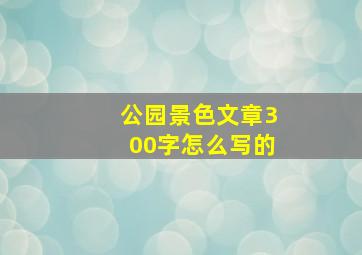 公园景色文章300字怎么写的